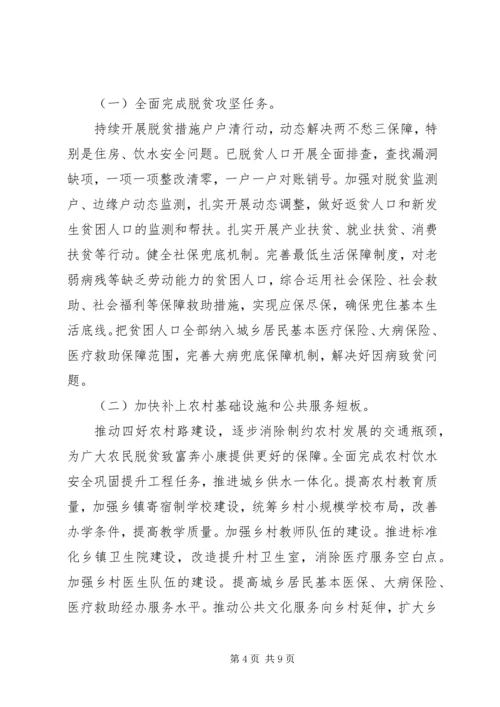 （一）全面完成脱贫攻坚任务。

持续开展脱贫措施户户清行动，动态解决两不愁三保障，特别是住房、饮水安全问题。已脱贫人口开展全面排查，查找漏洞缺项，一项一项整改清零，一户一户对账销号。加强对脱贫监测户、边缘户动态监测，扎实开展动态调整，做好返贫人口和新发生贫困人口的监测和帮扶。扎实开展产业扶贫、就业扶贫、消费扶贫等行动。健全社保兜底机制。完善最低生活保障制度，对老弱病残等缺乏劳动能力的贫困人口，综合运用社会保险、社会救助、社会福利等保障救助措施，实现应保尽保，确保兜住基本生活底线。把贫困人口全部纳入城乡居民基本医疗保险、大病保险、医疗救助保障范围，完善大病兜底保障机制，解决好因病致贫问题。

（二）加快补上农村基础设施和公共服务短板。

推动四好农村路建设，逐步消除制约农村发展的交通瓶颈，为广大农民脱贫致富奔小康提供更好的保障。全面完成农村饮水安全巩固提升工程任务，推进城乡供水一体化。提高农村教育质量，加强乡镇寄宿制学校建设，统筹乡村小规模学校布局，改善办学条件，提高教学质量。加强乡村教师队伍的建设。推进标准化乡镇卫生院建设，改造提升村卫生室，消除医疗服务空白点。加强乡村医生队伍的建设。提高城乡居民基本医保、大病保险、医疗救助经办服务水平。推动公共文化服务向乡村延伸，扩大乡

第 4 页 共 9 页